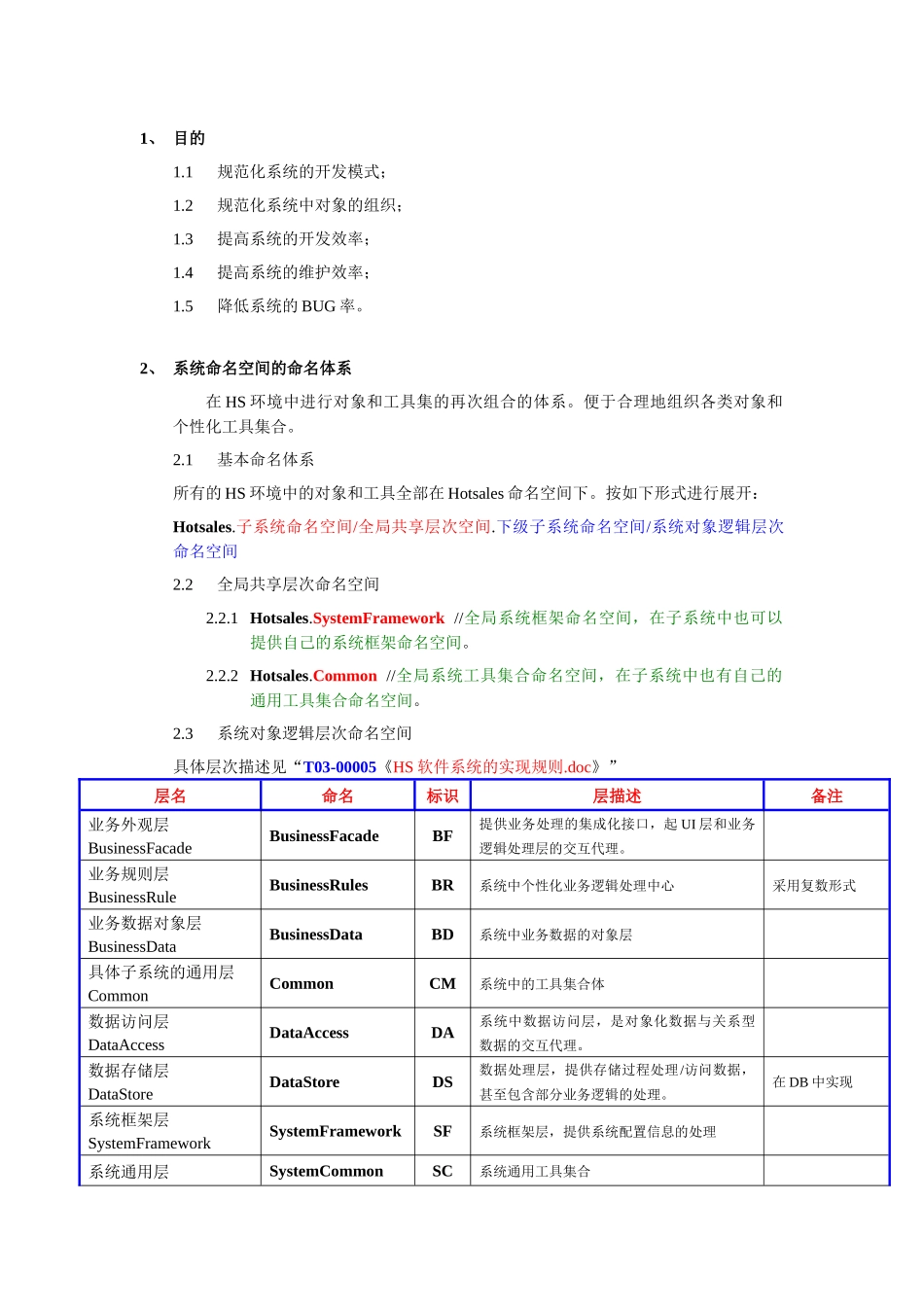 1、 目的

1.1 规范化系统的开发模式；

1.2 规范化系统中对象的组织；

1.3 提高系统的开发效率；

1.4 提高系统的维护效率；

1.5 降低系统的 BUG 率。

2、 系统命名空间的命名体系

在 HS 环境中进行对象和工具集的再次组合的体系。便于合理地组织各类对象和个性化工具集合。

2.1 基本命名体系

所有的 HS 环境中的对象和工具全部在 Hotsales 命名空间下。按如下形式进行展开：

Hotsales.子系统命名空间/全局共享层次空间.下级子系统命名空间/系统对象逻辑层次命名空间

2.2 全局共享层次命名空间

2.2.1 Hotsales.SystemFramework //全局系统框架命名空间，在子系统中也可以提供自己的系统框架命名空间。

2.2.2 Hotsales.Common //全局系统工具集合命名空间，在子系统中也有自己的通用工具集合命名空间。

2.3 系统对象逻辑层次命名空间

具体层次描述见“T03-00005《HS 软件系统的实现规则.doc》”

| 层名 | 命名 | 标识 | 层描述 | 备注 |
|---|---|---|---|---|
| 业务外观层 BusinessFacade | BusinessFacade | BF | 提供业务处理的集成化接口，起 UI 层和业务逻辑处理层的交互代理。 | |
| 业务规则层 BusinessRule | BusinessRules | BR | 系统中个性化业务逻辑处理中心 | 采用复数形式 |
| 业务数据对象层 BusinessData | BusinessData | BD | 系统中业务数据的对象层 | |
| 具体子系统的通用层 Common | Common | CM | 系统中的工具集合体 | |
| 数据访问层 DataAccess | DataAccess | DA | 系统中数据访问层，是对象化数据与关系型数据的交互代理。 | |
| 数据存储层 DataStore | DataStore | DS | 数据处理层，提供存储过程处理/访问数据，甚至包含部分业务逻辑的处理。 | 在 DB 中实现 |
| 系统框架层 SystemFramework | SystemFramework | SF | 系统框架层，提供系统配置信息的处理 | |
| 系统通用层 | SystemCommon | SC | 系统通用工具集合 | |